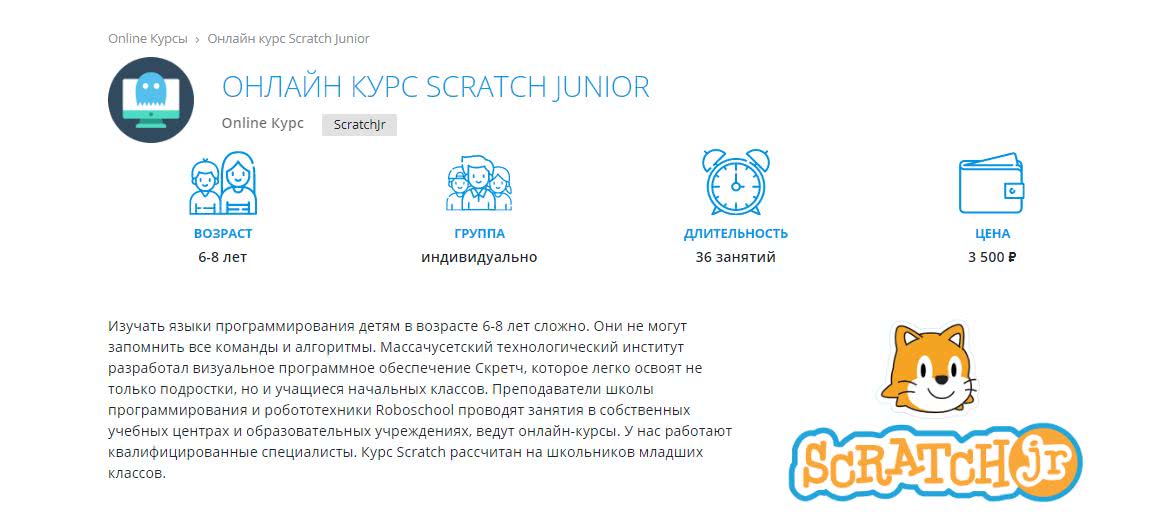 Online Курсы › Онлайн курс Scratch Junior

ОНЛАЙН КУРС SCRATCH JUNIOR

Online Курс ScratchJr

ВОЗРАСТ
6-8 лет

ГРУППА
индивидуально

ДЛИТЕЛЬНОСТЬ
36 занятий

ЦЕНА
3 500 ₽

Изучать языки программирования детям в возрасте 6-8 лет сложно. Они не могут запомнить все команды и алгоритмы. Массачусетский технологический институт разработал визуальное программное обеспечение Скретч, которое легко освоят не только подростки, но и учащиеся начальных классов. Преподаватели школы программирования и робототехники Roboschool проводят занятия в собственных учебных центрах и образовательных учреждениях, ведут онлайн-курсы. У нас работают квалифицированные специалисты. Курс Scratch рассчитан на школьников младших классов.

SCRATCH Jr